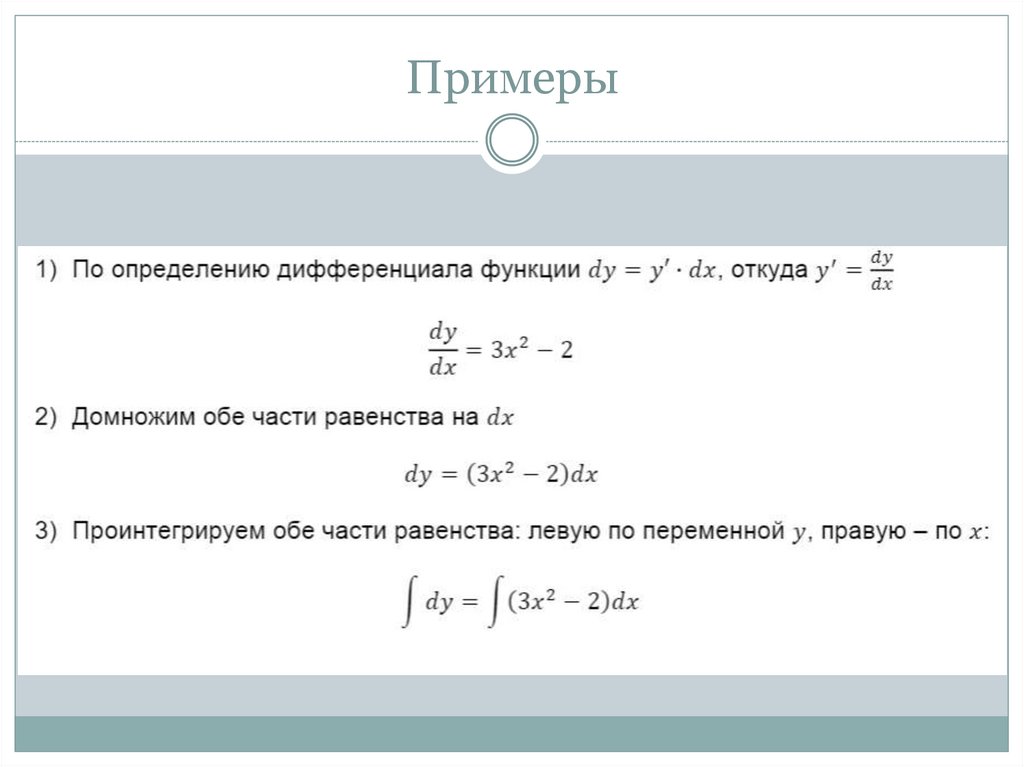 Примеры

1) По определению дифференциала функции $dy = y' \cdot dx$, откуда $y' = \frac{dy}{dx}$

$\frac{dy}{dx} = 3x^2 - 2$

2) Домножим обе части равенства на $dx$

$dy = (3x^2 - 2)dx$

3) Проинтегрируем обе части равенства: левую по переменной $y$, правую – по $x$:

$\int dy = \int (3x^2 - 2)dx$